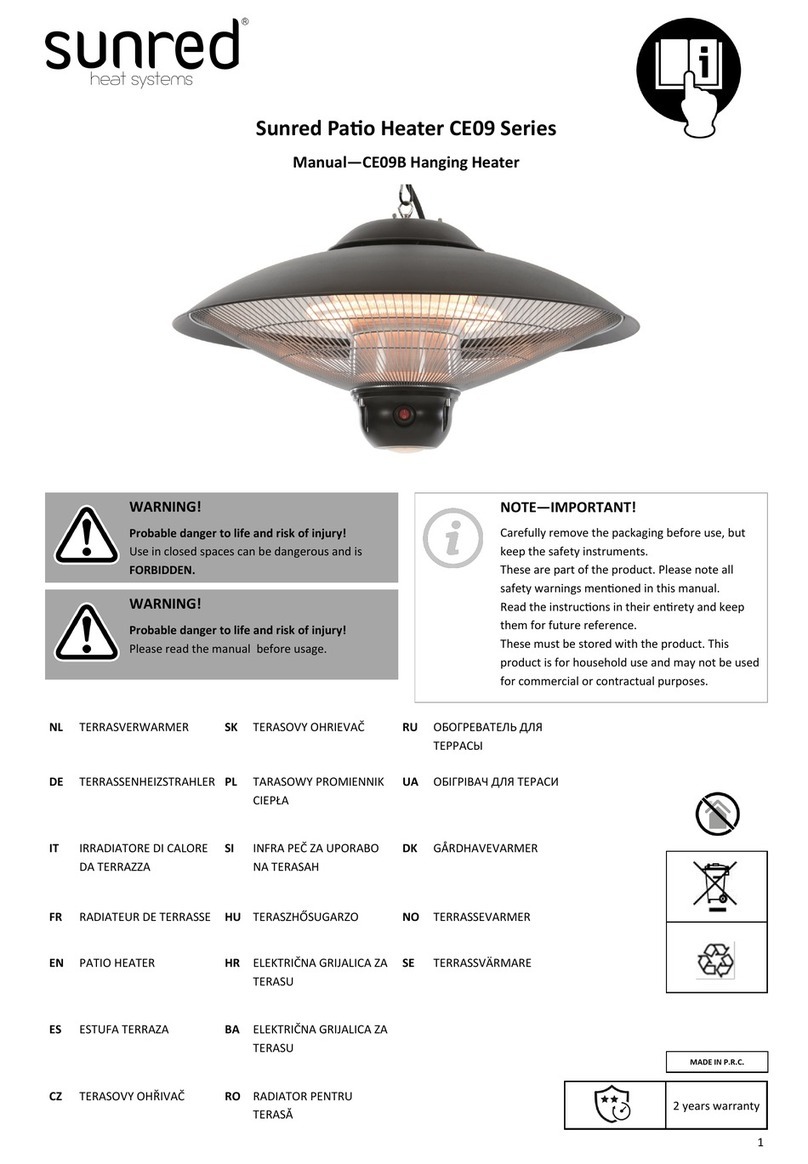 sunred®
heat systems

Sunred Patio Heater CE09 Series

Manual—CE09B Hanging Heater

WARNING!
Probable danger to life and risk of injury!
Use in closed spaces can be dangerous and is FORBIDDEN.

WARNING!
Probable danger to life and risk of injury!
Please read the manual before usage.

NOTE—IMPORTANT!
Carefully remove the packaging before use, but keep the safety instruments.
These are part of the product. Please note all safety warnings mentioned in this manual.
Read the instructions in their entirety and keep them for future reference.
These must be stored with the product. This product is for household use and may not be used for commercial or contractual purposes.

NL TERRASVERWARMER
DE TERRASSENHEIZSTRAHLER
IT IRRADIATORE DI CALORE DA TERRAZZA
FR RADIATEUR DE TERRASSE
EN PATIO HEATER
ES ESTUFA TERRAZA
CZ TERASOVY OHŘIVAČ

SK TERASOVY OHRIEVAČ
PL TARASOWY PROMIENNIK CIEPŁA
SI INFRA PEČ ZA UPORABO NA TERASAH
HU TERASZHŐSUGARZO
HR ELEKTRIČNA GRIJALICA ZA TERASU
BA ELEKTRIČNA GRIJALICA ZA TERASU
RO RADIATOR PENTRU TERASĂ

RU ОБОГРЕВАТЕЛЬ ДЛЯ ТЕРРАСЫ
UA ОБІГРІВАЧ ДЛЯ ТЕРАСИ
DK GÅRDHAVEVARMER
NO TERRASSEVARMER
SE TERRASSVÄRMARE

MADE IN P.R.C.

2 years warranty

1